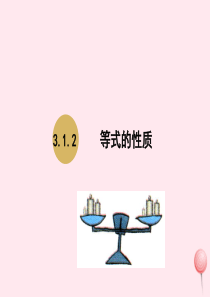 3.1.2

等式的性质